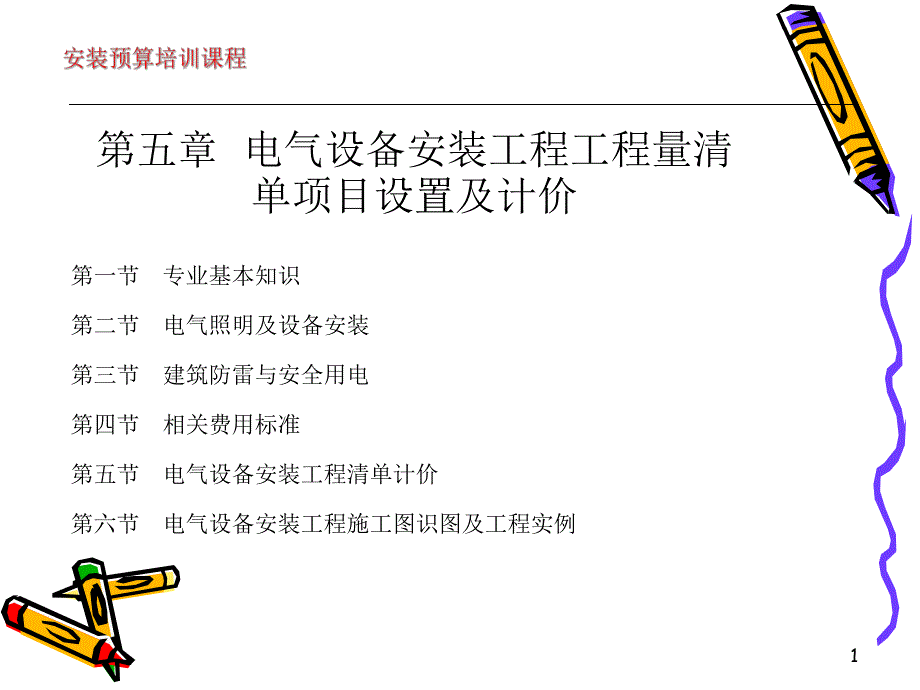 安装预算培训课程

第五章 电气设备安装工程工程量清单项目设置及计价

第一节 专业基本知识

第二节 电气照明及设备安装

第三节 建筑防雷与安全用电

第四节 相关费用标准

第五节 电气设备安装工程清单计价

第六节 电气设备安装工程施工图识图及工程实例

1